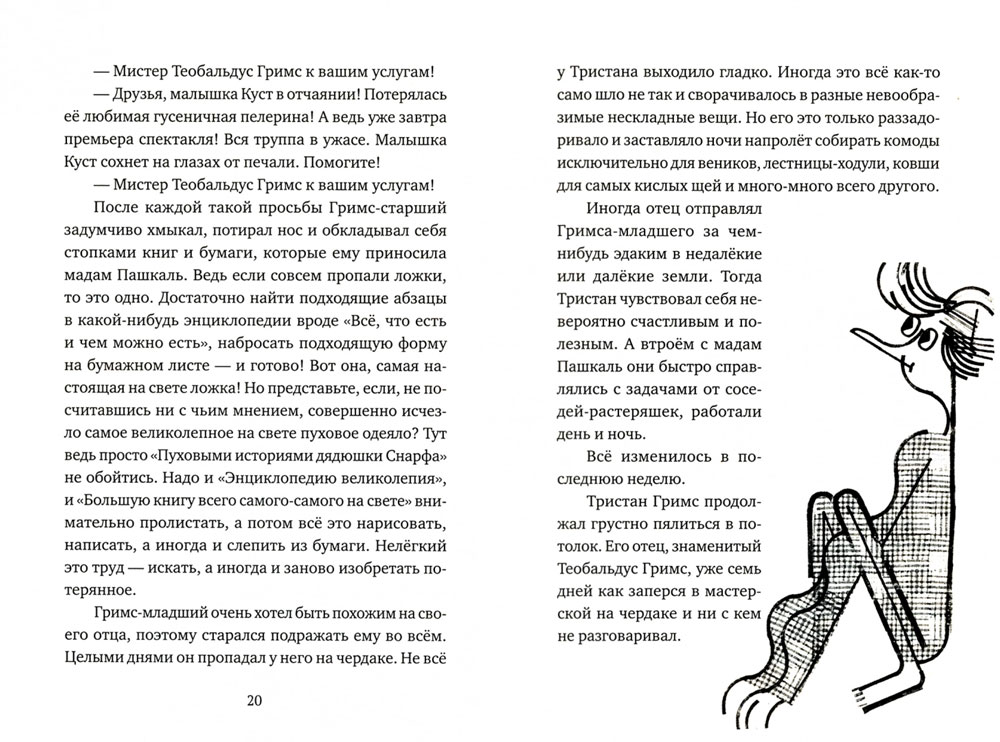 — Мистер Теобальдус Гримс к вашим услугам!

— Друзья, малышка Куст в отчаянии! Потерялась её любимая гусеничная пелерина! А ведь уже завтра премьера спектакля! Вся труппа в ужасе. Малышка Куст сохнет на глазах от печали. Помогите!

— Мистер Теобальдус Гримс к вашим услугам!

После каждой такой просьбы Гримс-старший задумчиво хмыкал, потирал нос и обкладывал себя стопками книг и бумаги, которые ему приносила мадам Пашкаль. Ведь если совсем пропали ложки, то это одно. Достаточно найти подходящие абзацы в какой-нибудь энциклопедии вроде «Всё, что есть и чем можно есть», набросать подходящую форму на бумажном листе — и готово! Вот она, самая настоящая на свете ложка! Но представьте, если, не посчитавшись ни с чьим мнением, совершенно исчезло самое великолепное на свете пуховое одеяло? Тут ведь просто «Пуховыми историями дядюшки Снарфа» не обойтись. Надо и «Энциклопедию великолепия», и «Большую книгу всего самого-самого на свете» внимательно пролистать, а потом всё это нарисовать, написать, а иногда и слепить из бумаги. Нелёгкий это труд — искать, а иногда и заново изобретать потерянное.

Гримс-младший очень хотел быть похожим на своего отца, поэтому старался подражать ему во всём. Целыми днями он пропадал у него на чердаке. Не всё

20

у Тристана выходило гладко. Иногда это всё как-то само шло не так и сворачивалось в разные невообразимые нескладные вещи. Но его это только раззадоривало и заставляло ночи напролёт собирать комоды исключительно для веников, лестницы-ходули, ковши для самых кислых щей и много-много всего другого.

Иногда отец отправлял Гримса-младшего за чем-нибудь эдаким в недалёкие или далёкие земли. Тогда Тристан чувствовал себя невероятно счастливым и полезным. А втроём с мадам Пашкаль они быстро справлялись с задачами от соседей-растеряшек, работали день и ночь.

Всё изменилось в последнюю неделю.

Тристан Гримс продолжал грустно пялиться в потолок. Его отец, знаменитый Теобальдус Гримс, уже семь дней как заперся в мастерской на чердаке и ни с кем не разговаривал.